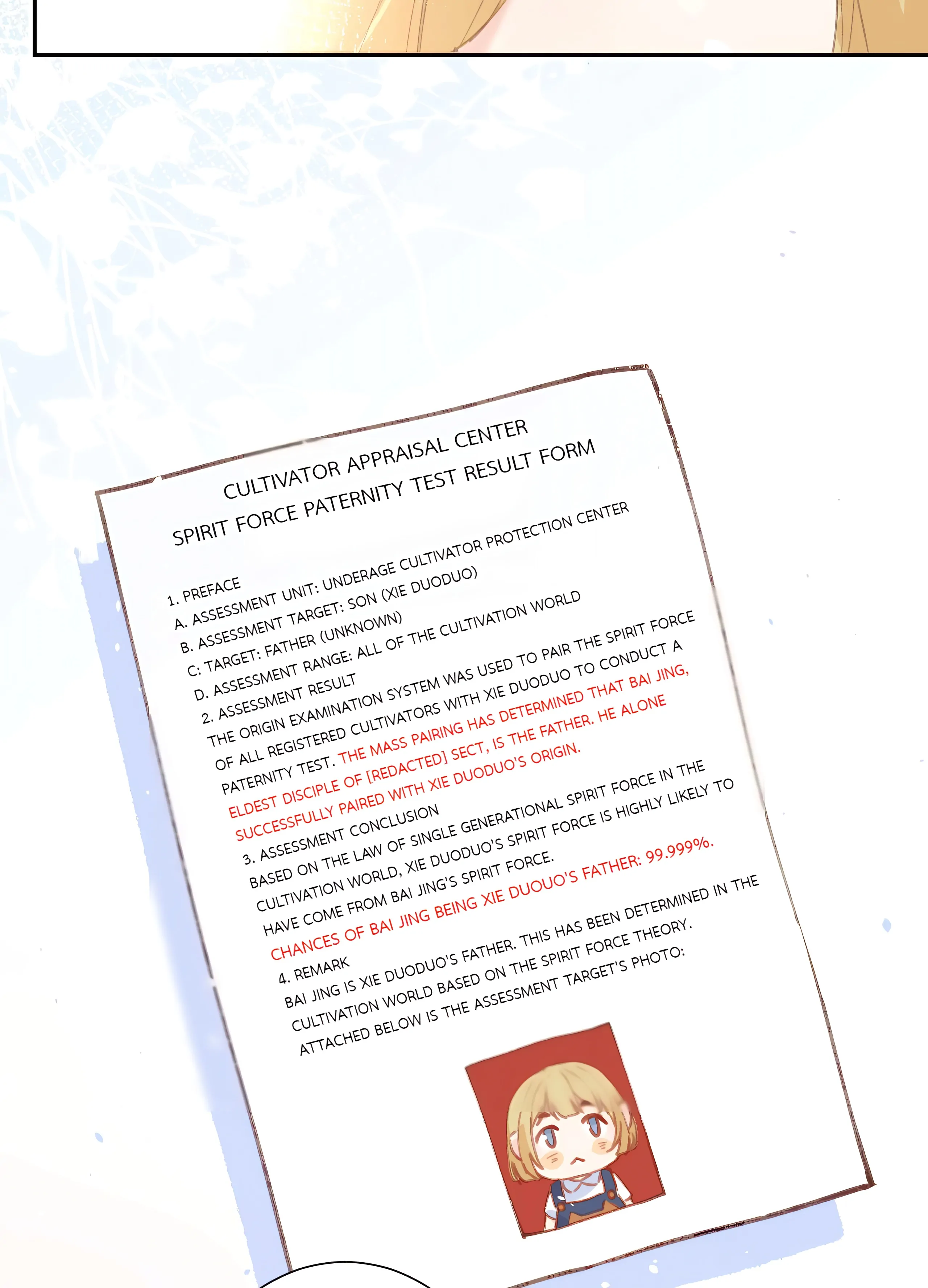 CULTIVATOR APPRAISAL CENTER
SPIRIT FORCE PATERNITY TEST RESULT FORM

1. PREFACE
A. ASSESSMENT UNIT: UNDERAGE CULTIVATOR PROTECTION CENTER
B. ASSESSMENT TARGET: SON (XIE DUODUO)
C: TARGET: FATHER (UNKNOWN)
D. ASSESSMENT RANGE: ALL OF THE CULTIVATION WORLD
2. ASSESSMENT RESULT

THE ORIGIN EXAMINATION SYSTEM WAS USED TO PAIR THE SPIRIT FORCE OF ALL REGISTERED CULTIVATORS WITH XIE DUODUO TO CONDUCT A PATERNITY TEST. THE MASS PAIRING HAS DETERMINED THAT BAI JING, ELDEST DISCIPLE OF [REDACTED] SECT, IS THE FATHER. HE ALONE SUCCESSFULLY PAIRED WITH XIE DUODUO'S ORIGIN.

3. ASSESSMENT CONCLUSION

BASED ON THE LAW OF SINGLE GENERATIONAL SPIRIT FORCE IN THE CULTIVATION WORLD, XIE DUODUO'S SPIRIT FORCE IS HIGHLY LIKELY TO HAVE COME FROM BAI JING'S SPIRIT FORCE.

CHANCES OF BAI JING BEING XIE DUOUO'S FATHER: 99.999%.

4. REMARK

BAI JING IS XIE DUODUO'S FATHER. THIS HAS BEEN DETERMINED IN THE CULTIVATION WORLD BASED ON THE SPIRIT FORCE THEORY.

ATTACHED BELOW IS THE ASSESSMENT TARGET'S PHOTO: